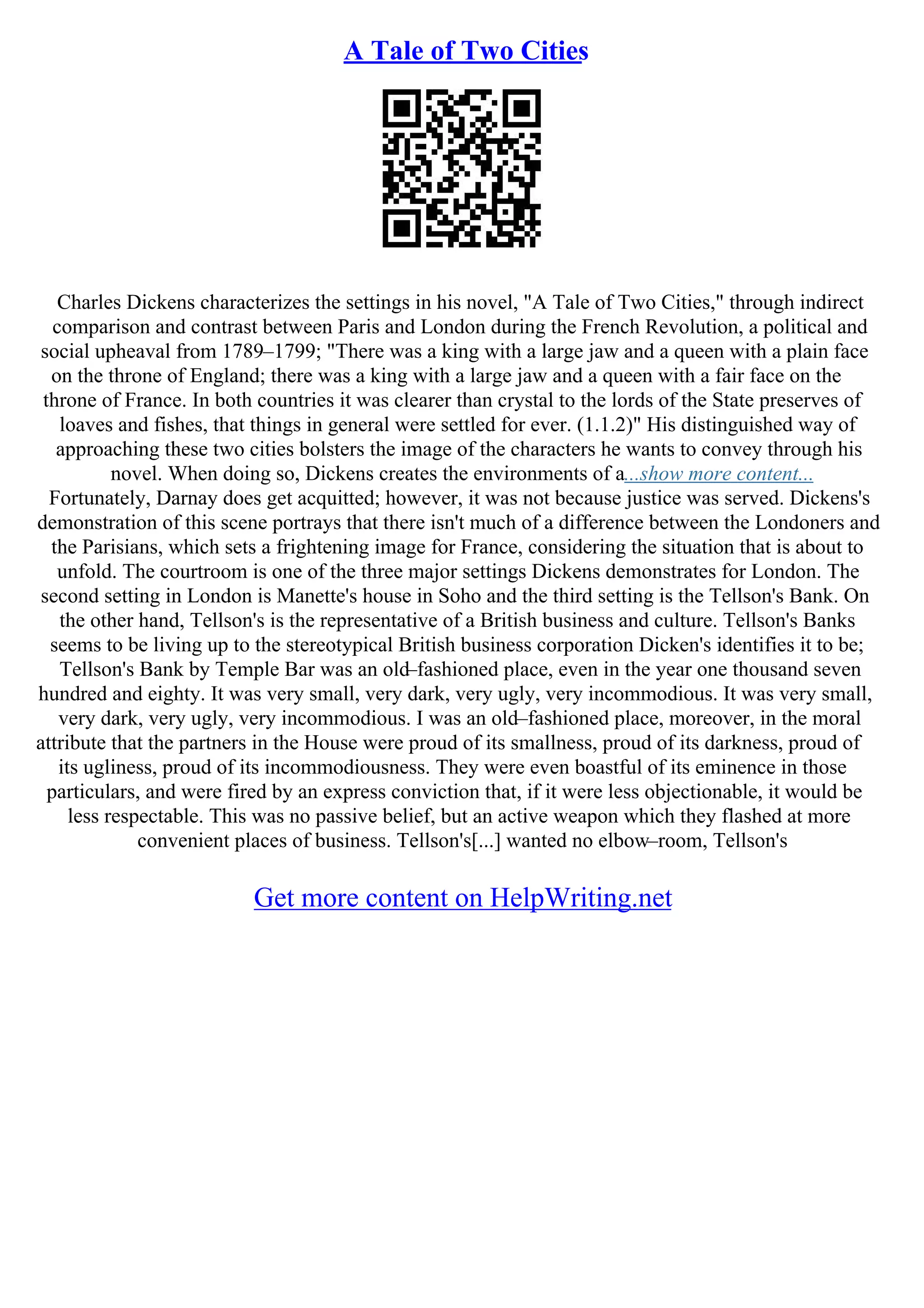 A Tale of Two Cities

Charles Dickens characterizes the settings in his novel, "A Tale of Two Cities," through indirect comparison and contrast between Paris and London during the French Revolution, a political and social upheaval from 1789–1799; "There was a king with a large jaw and a queen with a plain face on the throne of England; there was a king with a large jaw and a queen with a fair face on the throne of France. In both countries it was clearer than crystal to the lords of the State preserves of loaves and fishes, that things in general were settled for ever. (1.1.2)" His distinguished way of approaching these two cities bolsters the image of the characters he wants to convey through his novel. When doing so, Dickens creates the environments of a...show more content...
Fortunately, Darnay does get acquitted; however, it was not because justice was served. Dickens's demonstration of this scene portrays that there isn't much of a difference between the Londoners and the Parisians, which sets a frightening image for France, considering the situation that is about to unfold. The courtroom is one of the three major settings Dickens demonstrates for London. The second setting in London is Manette's house in Soho and the third setting is the Tellson's Bank. On the other hand, Tellson's is the representative of a British business and culture. Tellson's Banks seems to be living up to the stereotypical British business corporation Dicken's identifies it to be; Tellson's Bank by Temple Bar was an old–fashioned place, even in the year one thousand seven hundred and eighty. It was very small, very dark, very ugly, very incommodious. It was very small, very dark, very ugly, very incommodious. I was an old–fashioned place, moreover, in the moral attribute that the partners in the House were proud of its smallness, proud of its darkness, proud of its ugliness, proud of its incommodiousness. They were even boastful of its eminence in those particulars, and were fired by an express conviction that, if it were less objectionable, it would be less respectable. This was no passive belief, but an active weapon which they flashed at more convenient places of business. Tellson's[...] wanted no elbow–room, Tellson's

Get more content on HelpWriting.net